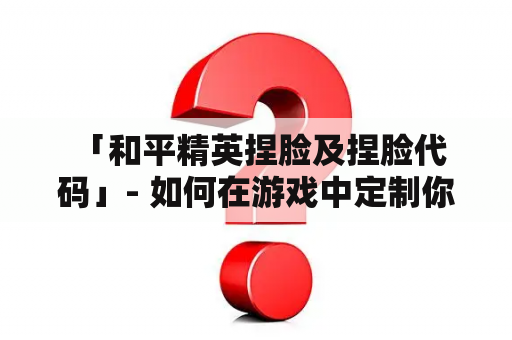 「和平精英捏脸及捏脸代码」- 如何在游戏中定制你